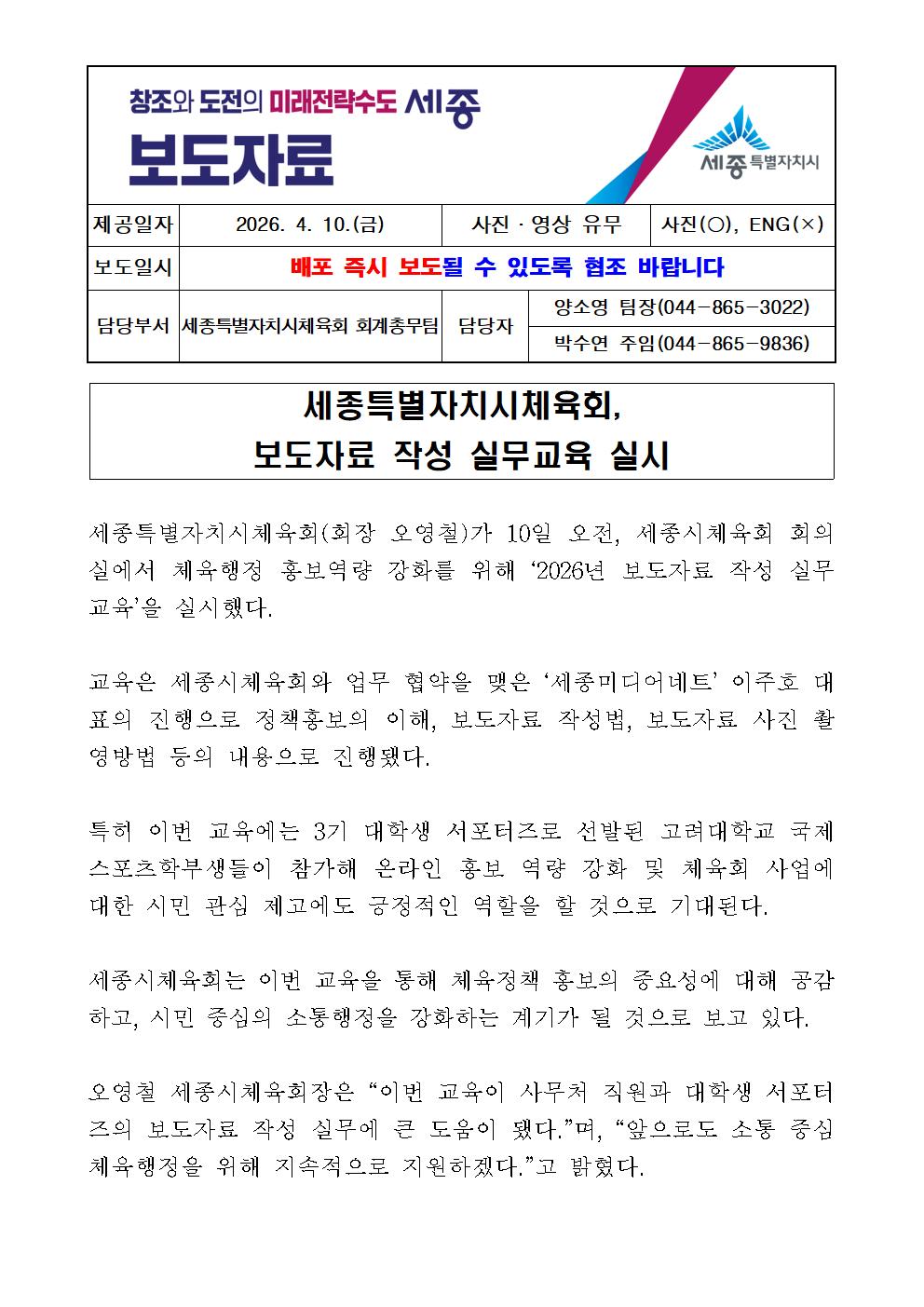 창조와 도전의 미래전략수도 세종

보도자료

세종특별자치시

제공일자 2026. 4. 10.(금) 사진 · 영상 유무 사진(○), ENG(×)

보도일시 배포 즉시 보도될 수 있도록 협조 바랍니다

담당부서 세종특별자치시체육회 회계총무팀 담당자 양소영 팀장(044-865-3022)
박수연 주임(044-865-9836)

세종특별자치시체육회,
보도자료 작성 실무교육 실시

세종특별자치시체육회(회장 오영철)가 10일 오전, 세종시체육회 회의실에서 체육행정 홍보역량 강화를 위해 '2026년 보도자료 작성 실무교육'을 실시했다.

교육은 세종시체육회와 업무 협약을 맺은 '세종미디어네트' 이주호 대표의 진행으로 정책홍보의 이해, 보도자료 작성법, 보도자료 사진 촬영방법 등의 내용으로 진행됐다.

특히 이번 교육에는 3기 대학생 서포터즈로 선발된 고려대학교 국제스포츠학부생들이 참가해 온라인 홍보 역량 강화 및 체육회 사업에 대한 시민 관심 제고에도 긍정적인 역할을 할 것으로 기대된다.

세종시체육회는 이번 교육을 통해 체육정책 홍보의 중요성에 대해 공감하고, 시민 중심의 소통행정을 강화하는 계기가 될 것으로 보고 있다.

오영철 세종시체육회장은 "이번 교육이 사무처 직원과 대학생 서포터즈의 보도자료 작성 실무에 큰 도움이 됐다."며, "앞으로도 소통 중심 체육행정을 위해 지속적으로 지원하겠다."고 밝혔다.